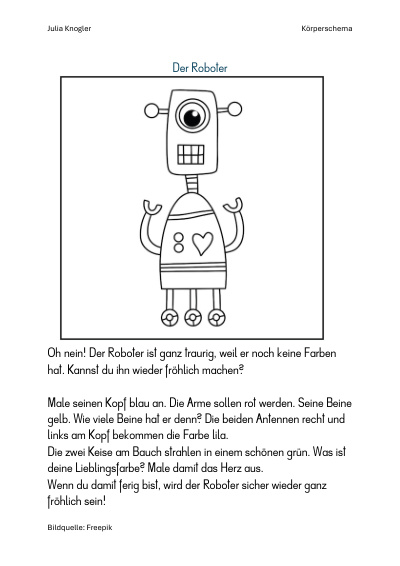 Julia Knogler

Körperschema

Der Roboter

Oh nein! Der Roboter ist ganz traurig, weil er noch keine Farben hat. Kannst du ihn wieder fröhlich machen?

Male seinen Kopf blau an. Die Arme sollen rot werden. Seine Beine gelb. Wie viele Beine hat er denn? Die beiden Antennen recht und links am Kopf bekommen die Farbe lila.
Die zwei Keise am Bauch strahlen in einem schönen grün. Was ist deine Lieblingsfarbe? Male damit das Herz aus.
Wenn du damit ferig bist, wird der Roboter sicher wieder ganz fröhlich sein!

Bildquelle: Freepik